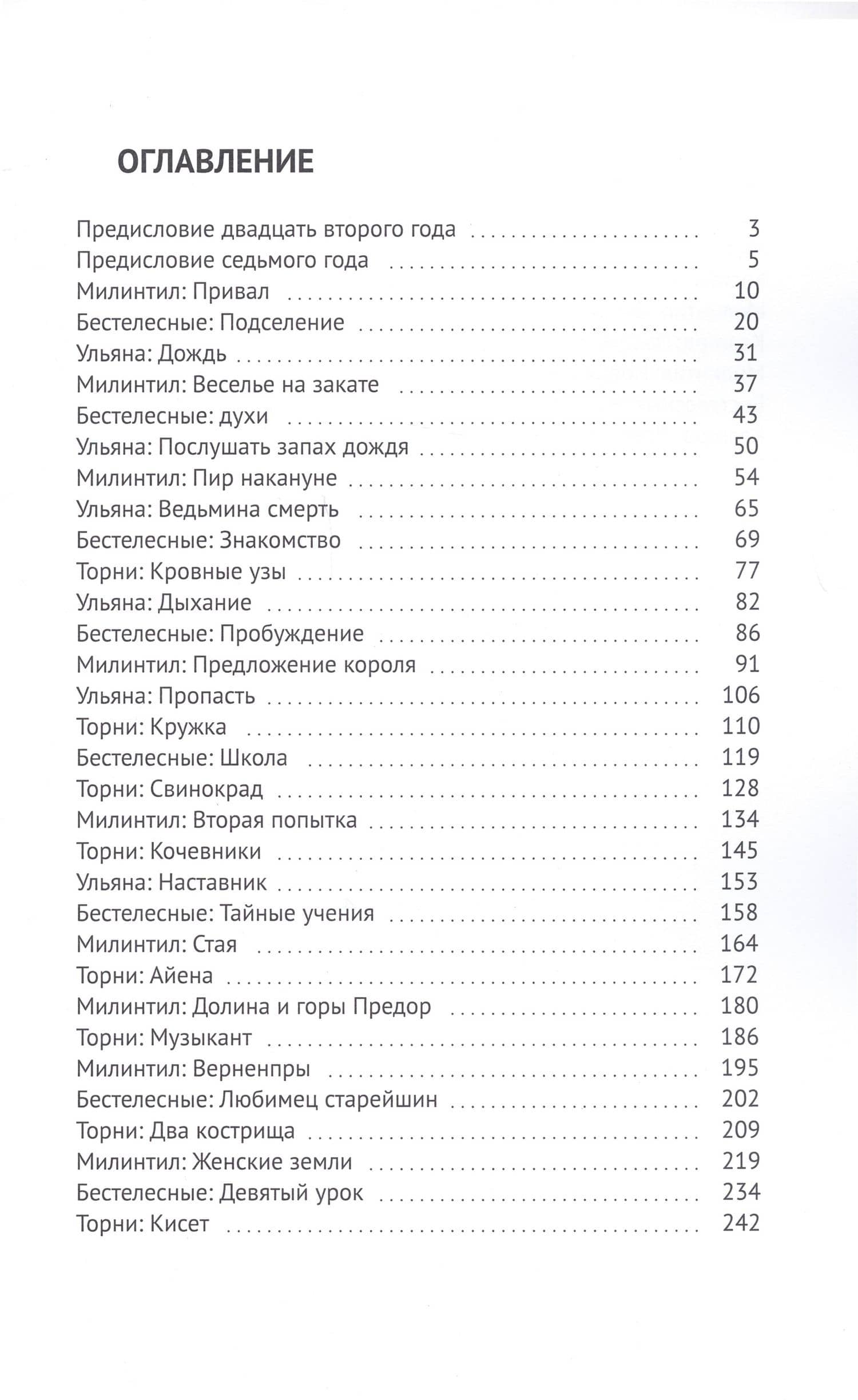 ОГЛАВЛЕНИЕ

Предисловие двадцать второго года 3
Предисловие седьмого года 5
Милинтил: Привал 10
Бестелесные: Подселение 20
Ульяна: Дождь 31
Милинтил: Веселье на закате 37
Бестелесные: духи 43
Ульяна: Послушать запах дождя 50
Милинтил: Пир накануне 54
Ульяна: Ведьмина смерть 65
Бестелесные: Знакомство 69
Торни: Кровные узы 77
Ульяна: Дыхание 82
Бестелесные: Пробуждение 86
Милинтил: Предложение короля 91
Ульяна: Пропасть 106
Торни: Кружка 110
Бестелесные: Школа 119
Торни: Свинокрад 128
Милинтил: Вторая попытка 134
Торни: Кочевники 145
Ульяна: Наставник 153
Бестелесные: Тайные учения 158
Милинтил: Стая 164
Торни: Айена 172
Милинтил: Долина и горы Предор 180
Торни: Музыкант 186
Милинтил: Верненпры 195
Бестелесные: Любимец старейшин 202
Торни: Два кострища 209
Милинтил: Женские земли 219
Бестелесные: Девятый урок 234
Торни: Кисет 242